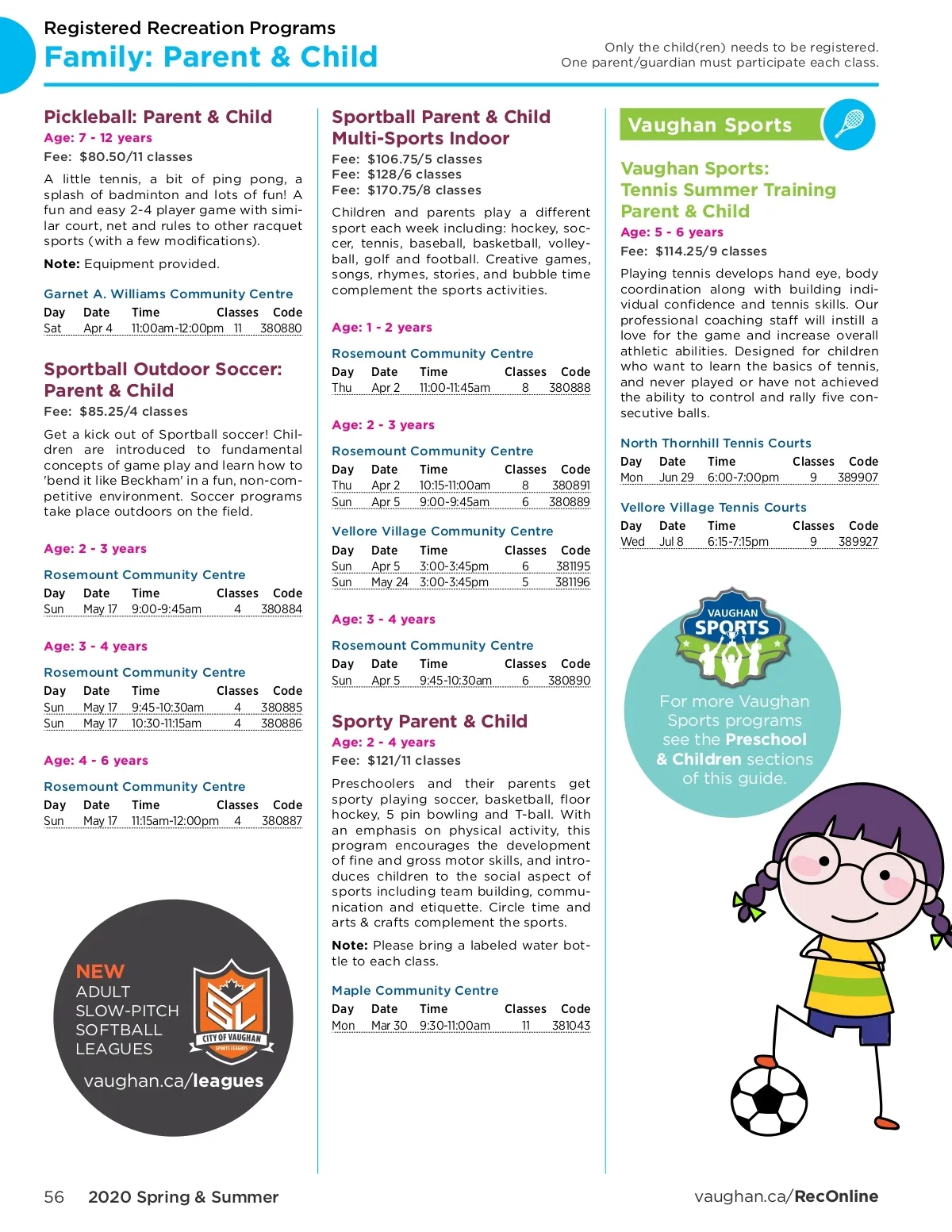 Registered Recreation Programs
Family: Parent & Child

Only the child(ren) needs to be registered.
One parent/guardian must participate each class.

Pickleball: Parent & Child
Age: 7 - 12 years
Fee: $80.50/11 classes

A little tennis, a bit of ping pong, a splash of badminton and lots of fun! A fun and easy 2-4 player game with similar court, net and rules to other racquet sports (with a few modifications).

Note: Equipment provided.

Garnet A. Williams Community Centre

| Day | Date | Time | Classes | Code |
|---|---|---|---|---|
| Sat | Apr 4 | 11:00am-12:00pm | 11 | 380880 |

Sportball Outdoor Soccer: Parent & Child
Fee: $85.25/4 classes

Get a kick out of Sportball soccer! Children are introduced to fundamental concepts of game play and learn how to 'bend it like Beckham' in a fun, non-competitive environment. Soccer programs take place outdoors on the field.

Age: 2 - 3 years

Rosemount Community Centre

| Day | Date | Time | Classes | Code |
|---|---|---|---|---|
| Sun | May 17 | 9:00-9:45am | 4 | 380884 |

Age: 3 - 4 years

Rosemount Community Centre

| Day | Date | Time | Classes | Code |
|---|---|---|---|---|
| Sun | May 17 | 9:45-10:30am | 4 | 380885 |
| Sun | May 17 | 10:30-11:15am | 4 | 380886 |

Age: 4 - 6 years

Rosemount Community Centre

| Day | Date | Time | Classes | Code |
|---|---|---|---|---|
| Sun | May 17 | 11:15am-12:00pm | 4 | 380887 |

NEW
ADULT
SLOW-PITCH
SOFTBALL
LEAGUES

SL
CITY OF VAUGHAN
SPORTS LEAGUES

vaughan.ca/leagues

Sportball Parent & Child Multi-Sports Indoor
Fee: $106.75/5 classes
Fee: $128/6 classes
Fee: $170.75/8 classes

Children and parents play a different sport each week including: hockey, soccer, tennis, baseball, basketball, volleyball, golf and football. Creative games, songs, rhymes, stories, and bubble time complement the sports activities.

Age: 1 - 2 years

Rosemount Community Centre

| Day | Date | Time | Classes | Code |
|---|---|---|---|---|
| Thu | Apr 2 | 11:00-11:45am | 8 | 380888 |

Age: 2 - 3 years

Rosemount Community Centre

| Day | Date | Time | Classes | Code |
|---|---|---|---|---|
| Thu | Apr 2 | 10:15-11:00am | 8 | 380891 |
| Sun | Apr 5 | 9:00-9:45am | 6 | 380889 |

Vellore Village Community Centre

| Day | Date | Time | Classes | Code |
|---|---|---|---|---|
| Sun | Apr 5 | 3:00-3:45pm | 6 | 381195 |
| Sun | May 24 | 3:00-3:45pm | 5 | 381196 |

Age: 3 - 4 years

Rosemount Community Centre

| Day | Date | Time | Classes | Code |
|---|---|---|---|---|
| Sun | Apr 5 | 9:45-10:30am | 6 | 380890 |

Sporty Parent & Child
Age: 2 - 4 years
Fee: $121/11 classes

Preschoolers and their parents get sporty playing soccer, basketball, floor hockey, 5 pin bowling and T-ball. With an emphasis on physical activity, this program encourages the development of fine and gross motor skills, and introduces children to the social aspect of sports including team building, communication and etiquette. Circle time and arts & crafts complement the sports.

Note: Please bring a labeled water bottle to each class.

Maple Community Centre

| Day | Date | Time | Classes | Code |
|---|---|---|---|---|
| Mon | Mar 30 | 9:30-11:00am | 11 | 381043 |

Vaughan Sports

Vaughan Sports: Tennis Summer Training Parent & Child
Age: 5 - 6 years
Fee: $114.25/9 classes

Playing tennis develops hand eye, body coordination along with building individual confidence and tennis skills. Our professional coaching staff will instill a love for the game and increase overall athletic abilities. Designed for children who want to learn the basics of tennis, and never played or have not achieved the ability to control and rally five consecutive balls.

North Thornhill Tennis Courts

| Day | Date | Time | Classes | Code |
|---|---|---|---|---|
| Mon | Jun 29 | 6:00-7:00pm | 9 | 389907 |

Vellore Village Tennis Courts

| Day | Date | Time | Classes | Code |
|---|---|---|---|---|
| Wed | Jul 8 | 6:15-7:15pm | 9 | 389927 |

VAUGHAN SPORTS

For more Vaughan Sports programs see the Preschool & Children sections of this guide.

56 2020 Spring & Summer

vaughan.ca/RecOnline